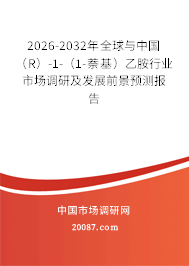 2026-2032年全球与中国（R）-1-（1-萘基）乙胺行业市场调研及发展前景预测报告

中国市场调研网

20087.com